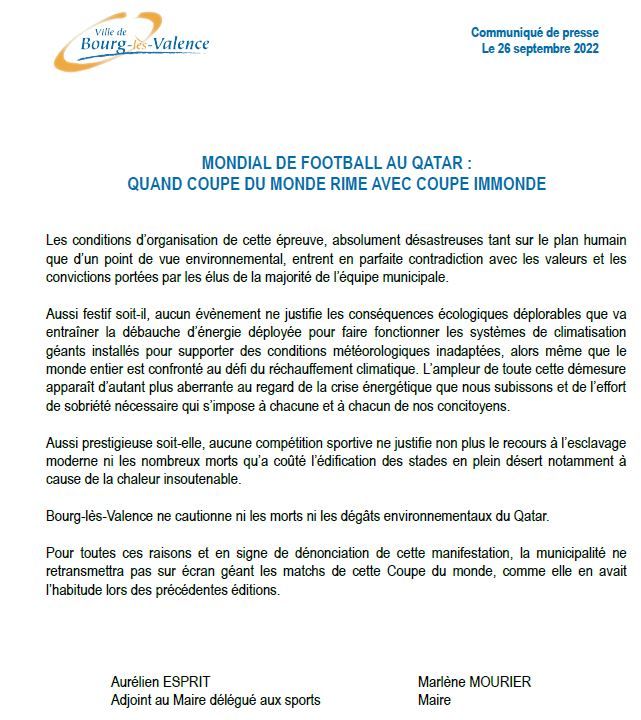 Ville de
Bourg-lès-Valence

Communiqué de presse
Le 26 septembre 2022

MONDIAL DE FOOTBALL AU QATAR :
QUAND COUPE DU MONDE RIME AVEC COUPE IMMONDE

Les conditions d'organisation de cette épreuve, absolument désastreuses tant sur le plan humain que d'un point de vue environnemental, entrent en parfaite contradiction avec les valeurs et les convictions portées par les élus de la majorité de l'équipe municipale.

Aussi festif soit-il, aucun évènement ne justifie les conséquences écologiques déplorables que va entraîner la débauche d'énergie déployée pour faire fonctionner les systèmes de climatisation géants installés pour supporter des conditions météorologiques inadaptées, alors même que le monde entier est confronté au défi du réchauffement climatique. L'ampleur de toute cette démesure apparaît d'autant plus aberrante au regard de la crise énergétique que nous subissons et de l'effort de sobriété nécessaire qui s'impose à chacune et à chacun de nos concitoyens.

Aussi prestigieuse soit-elle, aucune compétition sportive ne justifie non plus le recours à l'esclavage moderne ni les nombreux morts qu'a coûté l'édification des stades en plein désert notamment à cause de la chaleur insoutenable.

Bourg-lès-Valence ne cautionne ni les morts ni les dégâts environnementaux du Qatar.

Pour toutes ces raisons et en signe de dénonciation de cette manifestation, la municipalité ne retransmettra pas sur écran géant les matchs de cette Coupe du monde, comme elle en avait l'habitude lors des précédentes éditions.

Aurélien ESPRIT
Adjoint au Maire délégué aux sports

Marlène MOURIER
Maire